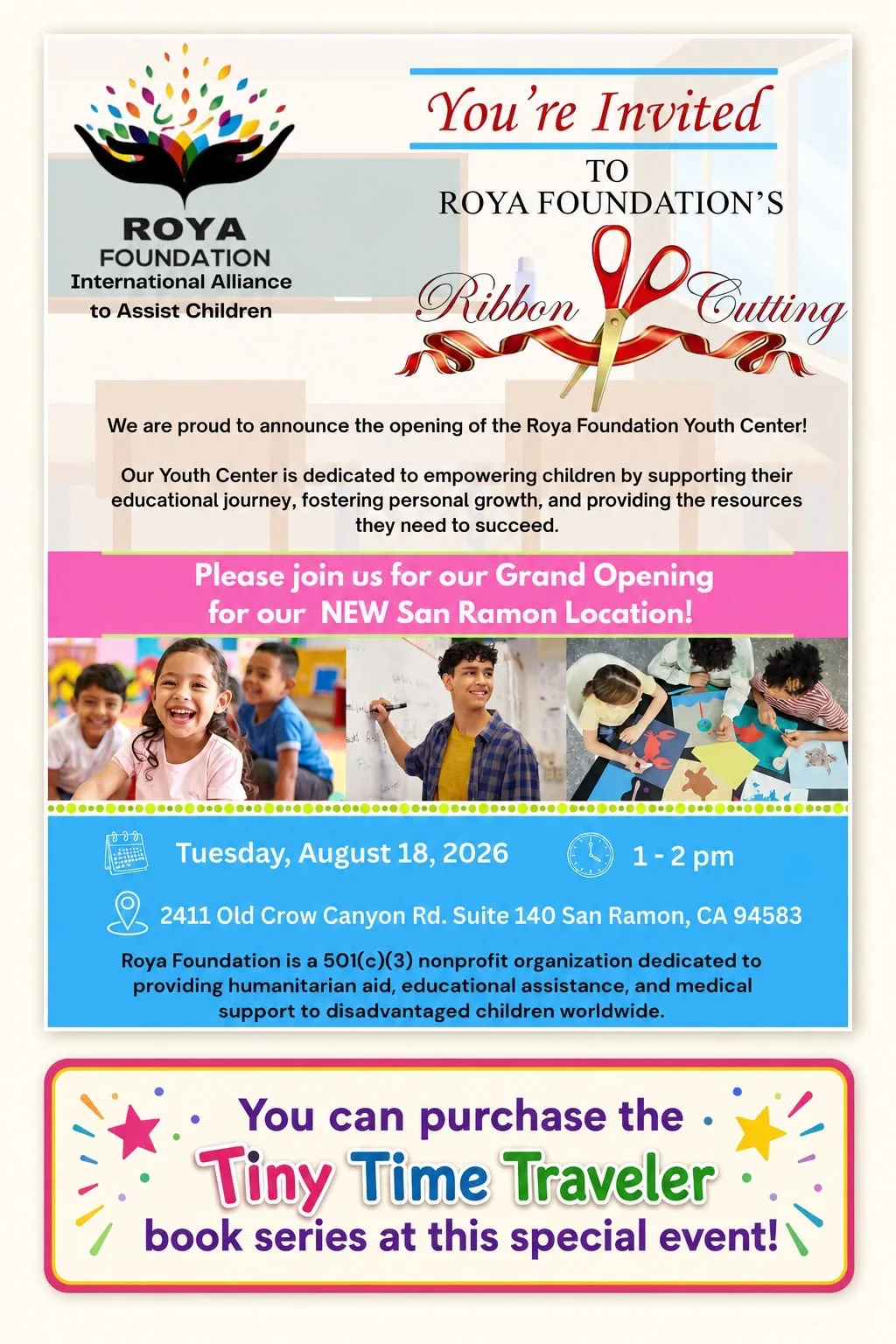 ROYA FOUNDATION
International Alliance to Assist Children

You're Invited

TO
ROYA FOUNDATION'S

Ribbon Cutting

We are proud to announce the opening of the Roya Foundation Youth Center!

Our Youth Center is dedicated to empowering children by supporting their educational journey, fostering personal growth, and providing the resources they need to succeed.

Please join us for our Grand Opening for our NEW San Ramon Location!

Tuesday, August 18, 2026

1 - 2 pm

2411 Old Crow Canyon Rd. Suite 140 San Ramon, CA 94583

Roya Foundation is a 501(c)(3) nonprofit organization dedicated to providing humanitarian aid, educational assistance, and medical support to disadvantaged children worldwide.

You can purchase the Tiny Time Traveler book series at this special event!